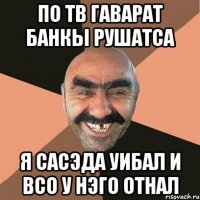 ПО ТВ ГАВАРАТ БАНКЫ РУШАТСА

Я САСЭДА УИБАЛ И ВСО У НЭГО ОТНАЛ

risovach.ru